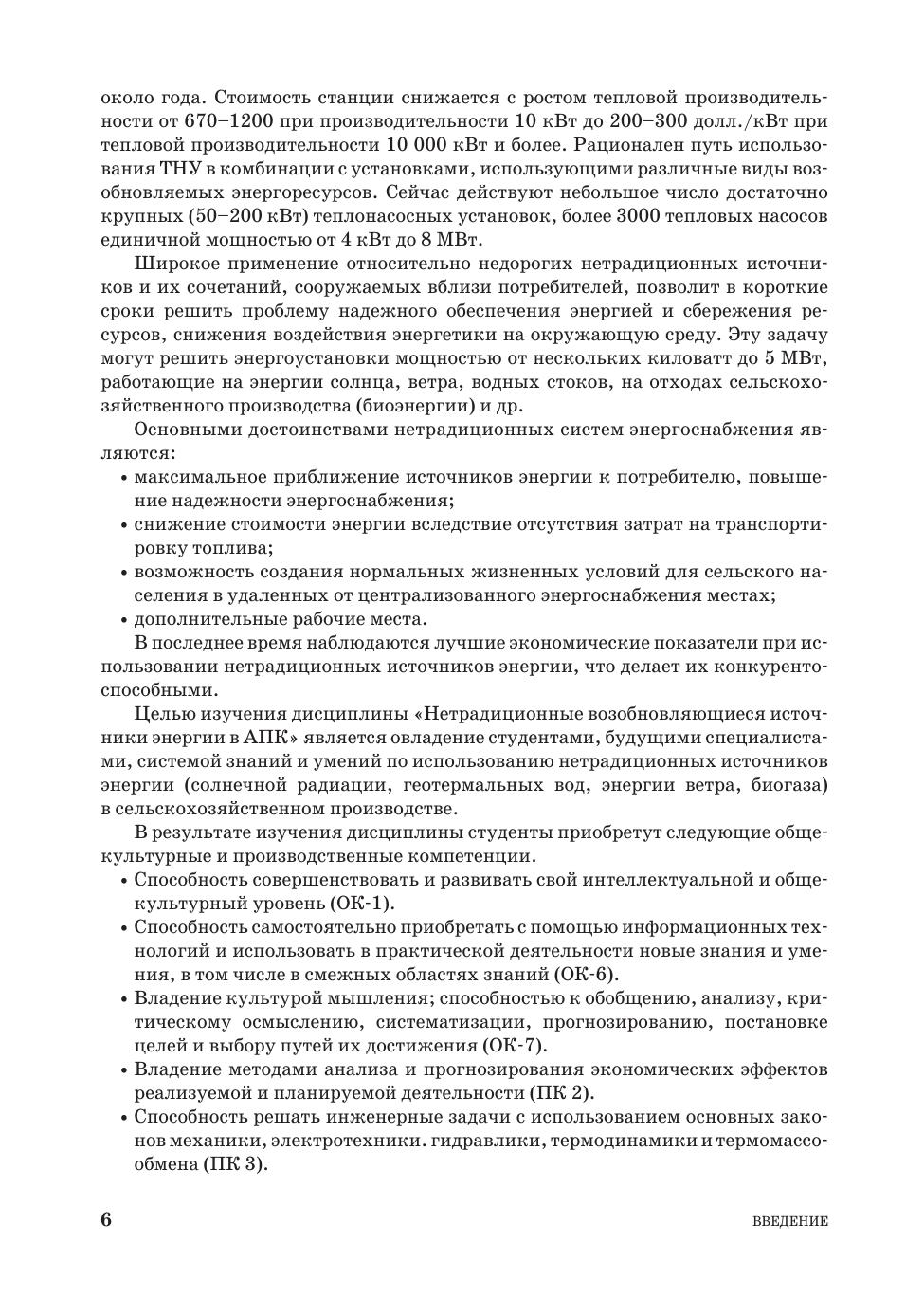 около года. Стоимость станции снижается с ростом тепловой производительности от 670–1200 при производительности 10 кВт до 200–300 долл./кВт при тепловой производительности 10 000 кВт и более. Рационален путь использования ТНУ в комбинации с установками, использующими различные виды возобновляемых энергоресурсов. Сейчас действуют небольшое число достаточно крупных (50–200 кВт) теплонасосных установок, более 3000 тепловых насосов единичной мощностью от 4 кВт до 8 МВт.

Широкое применение относительно недорогих нетрадиционных источников и их сочетаний, сооружаемых вблизи потребителей, позволит в короткие сроки решить проблему надежного обеспечения энергией и сбережения ресурсов, снижения воздействия энергетики на окружающую среду. Эту задачу могут решить энергоустановки мощностью от нескольких киловатт до 5 МВт, работающие на энергии солнца, ветра, водных стоков, на отходах сельскохозяйственного производства (биоэнергии) и др.

Основными достоинствами нетрадиционных систем энергоснабжения являются:
• максимальное приближение источников энергии к потребителю, повышение надежности энергоснабжения;
• снижение стоимости энергии вследствие отсутствия затрат на транспортировку топлива;
• возможность создания нормальных жизненных условий для сельского населения в удаленных от централизованного энергоснабжения местах;
• дополнительные рабочие места.

В последнее время наблюдаются лучшие экономические показатели при использовании нетрадиционных источников энергии, что делает их конкурентоспособными.

Целью изучения дисциплины «Нетрадиционные возобновляющиеся источники энергии в АПК» является овладение студентами, будущими специалистами, системой знаний и умений по использованию нетрадиционных источников энергии (солнечной радиации, геотермальных вод, энергии ветра, биогаза) в сельскохозяйственном производстве.

В результате изучения дисциплины студенты приобретут следующие общекультурные и производственные компетенции.
• Способность совершенствовать и развивать свой интеллектуальной и общекультурный уровень (ОК-1).
• Способность самостоятельно приобретать с помощью информационных технологий и использовать в практической деятельности новые знания и умения, в том числе в смежных областях знаний (ОК-6).
• Владение культурой мышления; способностью к обобщению, анализу, критическому осмыслению, систематизации, прогнозированию, постановке целей и выбору путей их достижения (ОК-7).
• Владение методами анализа и прогнозирования экономических эффектов реализуемой и планируемой деятельности (ПК 2).
• Способность решать инженерные задачи с использованием основных законов механики, электротехники. гидравлики, термодинамики и термомассообмена (ПК 3).

6 ВВЕДЕНИЕ